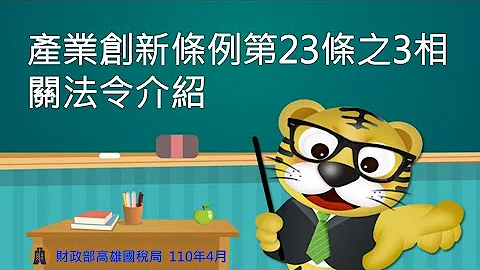 產業創新條例第23條之3相關法令介紹

財政部高雄國稅局 110年4月